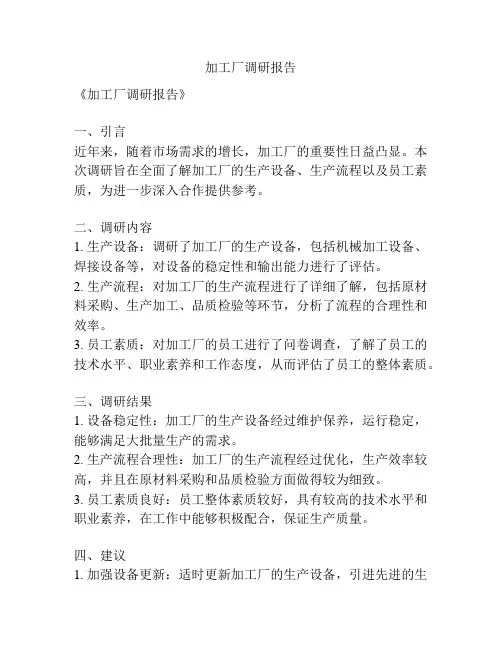 加工厂调研报告

《加工厂调研报告》

一、引言
近年来，随着市场需求的增长，加工厂的重要性日益凸显。本次调研旨在全面了解加工厂的生产设备、生产流程以及员工素质，为进一步深入合作提供参考。

二、调研内容
1. 生产设备：调研了加工厂的生产设备，包括机械加工设备、焊接设备等，对设备的稳定性和输出能力进行了评估。
2. 生产流程：对加工厂的生产流程进行了详细了解，包括原材料采购、生产加工、品质检验等环节，分析了流程的合理性和效率。
3. 员工素质：对加工厂的员工进行了问卷调查，了解了员工的技术水平、职业素养和工作态度，从而评估了员工的整体素质。

三、调研结果
1. 设备稳定性：加工厂的生产设备经过维护保养，运行稳定，能够满足大批量生产的需求。
2. 生产流程合理性：加工厂的生产流程经过优化，生产效率较高，并且在原材料采购和品质检验方面做得较为细致。
3. 员工素质良好：员工整体素质较好，具有较高的技术水平和职业素养，在工作中能够积极配合，保证生产质量。

四、建议
1. 加强设备更新：适时更新加工厂的生产设备，引进先进的生